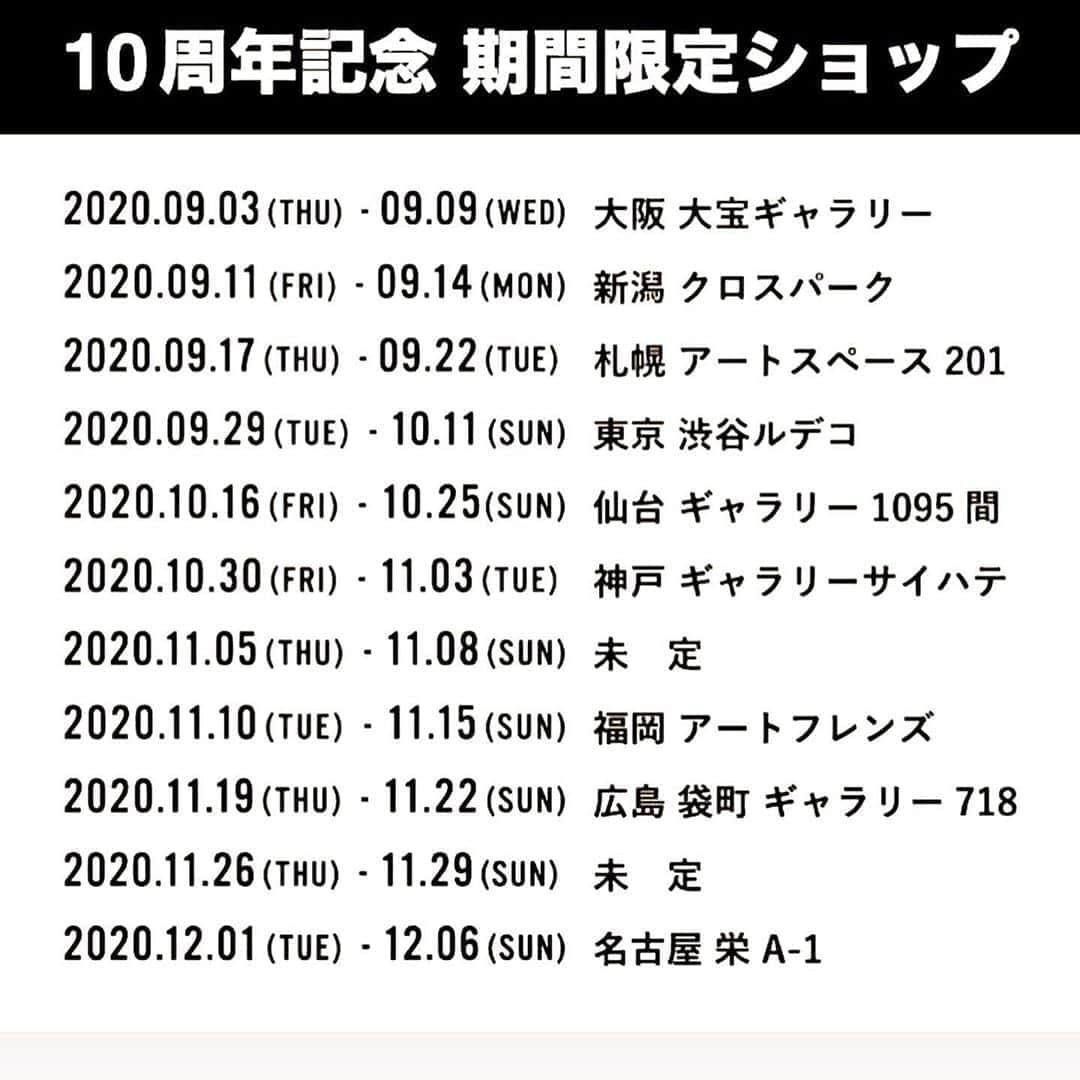 10周年記念 期間限定ショップ

2020.09.03 (THU) - 09.09 (WED) 大阪 大宝ギャラリー
2020.09.11 (FRI) - 09.14 (MON) 新潟 クロスパーク
2020.09.17 (THU) - 09.22 (TUE) 札幌 アートスペース 201
2020.09.29 (TUE) - 10.11 (SUN) 東京 渋谷ルデコ
2020.10.16 (FRI) - 10.25 (SUN) 仙台 ギャラリー 1095 間
2020.10.30 (FRI) - 11.03 (TUE) 神戸 ギャラリーサイハテ
2020.11.05 (THU) - 11.08 (SUN) 未 定
2020.11.10 (TUE) - 11.15 (SUN) 福岡 アートフレンズ
2020.11.19 (THU) - 11.22 (SUN) 広島 袋町 ギャラリー 718
2020.11.26 (THU) - 11.29 (SUN) 未 定
2020.12.01 (TUE) - 12.06 (SUN) 名古屋 栄 A-1